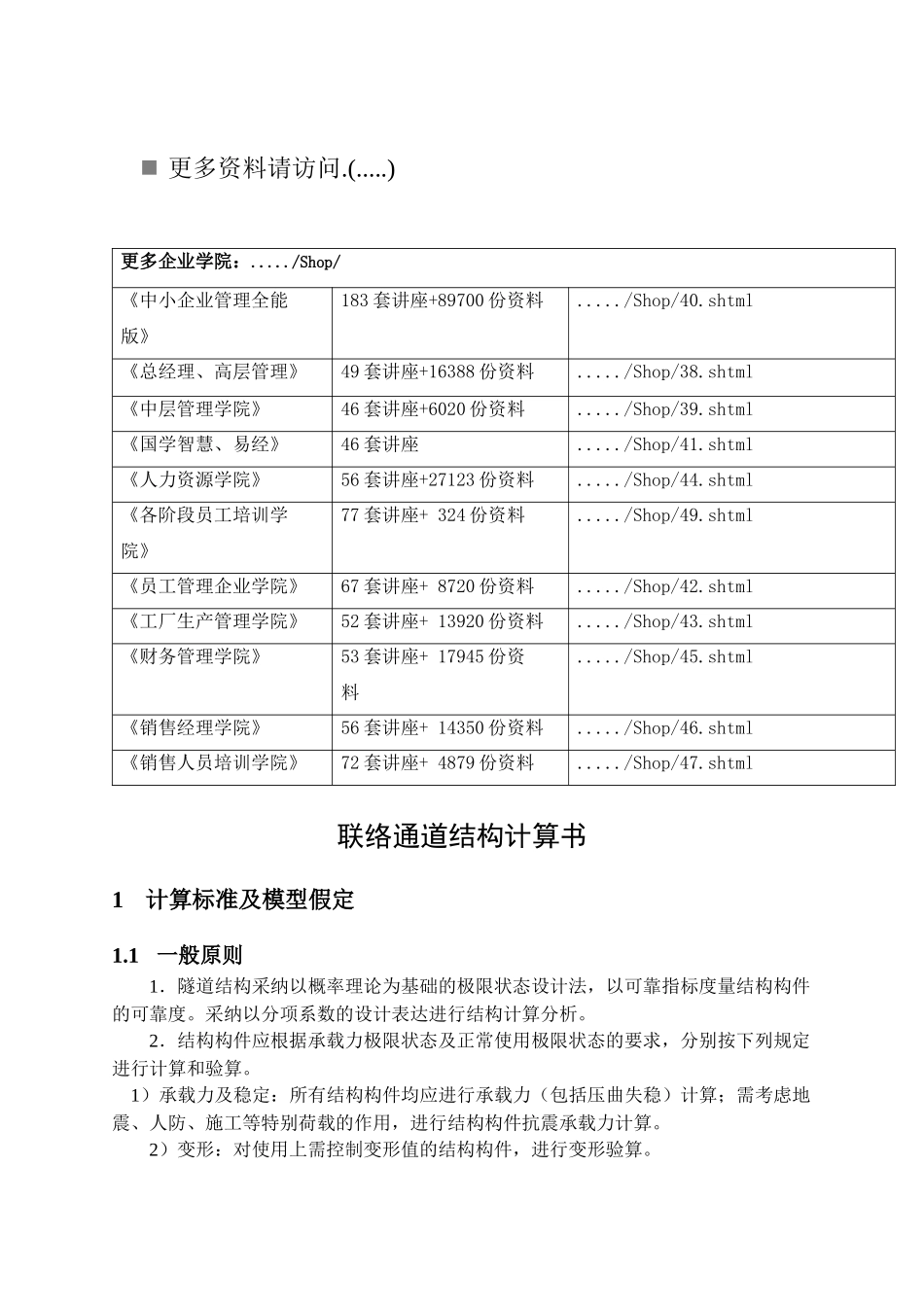 ■ 更多资料请访问.(.....)

| 更多企业学院：...../Shop/ | | |
|---|---|---|
| 《中小企业管理全能版》 | 183 套讲座+89700 份资料 | ...../Shop/40.shtml |
| 《总经理、高层管理》 | 49 套讲座+16388 份资料 | ...../Shop/38.shtml |
| 《中层管理学院》 | 46 套讲座+6020 份资料 | ...../Shop/39.shtml |
| 《国学智慧、易经》 | 46 套讲座 | ...../Shop/41.shtml |
| 《人力资源学院》 | 56 套讲座+27123 份资料 | ...../Shop/44.shtml |
| 《各阶段员工培训学院》 | 77 套讲座+ 324 份资料 | ...../Shop/49.shtml |
| 《员工管理企业学院》 | 67 套讲座+ 8720 份资料 | ...../Shop/42.shtml |
| 《工厂生产管理学院》 | 52 套讲座+ 13920 份资料 | ...../Shop/43.shtml |
| 《财务管理学院》 | 53 套讲座+ 17945 份资料 | ...../Shop/45.shtml |
| 《销售经理学院》 | 56 套讲座+ 14350 份资料 | ...../Shop/46.shtml |
| 《销售人员培训学院》 | 72 套讲座+ 4879 份资料 | ...../Shop/47.shtml |

联络通道结构计算书

1 计算标准及模型假定

1.1 一般原则

1．隧道结构采纳以概率理论为基础的极限状态设计法，以可靠指标度量结构构件的可靠度。采纳以分项系数的设计表达进行结构计算分析。

2．结构构件应根据承载力极限状态及正常使用极限状态的要求，分别按下列规定进行计算和验算。

1）承载力及稳定：所有结构构件均应进行承载力（包括压曲失稳）计算；需考虑地震、人防、施工等特别荷载的作用，进行结构构件抗震承载力计算。

2）变形：对使用上需控制变形值的结构构件，进行变形验算。